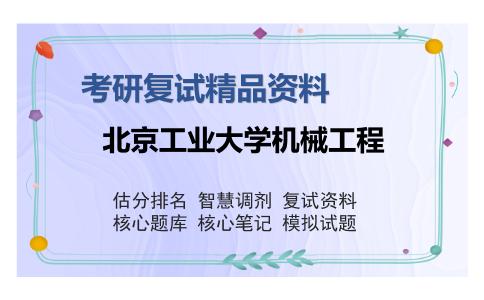 考研复试精品资料

北京工业大学机械工程

估分排名 智慧调剂 复试资料
核心题库 核心笔记 模拟试题